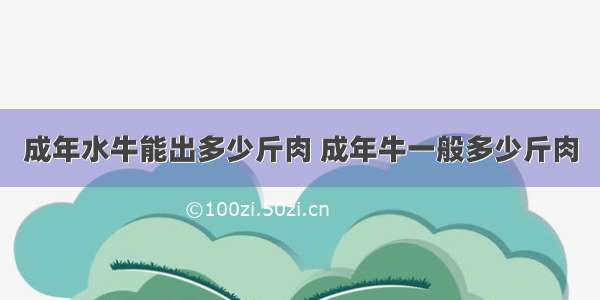 成年水牛能出多少斤肉 成年牛一般多少斤肉

©100zi.50zi.cn